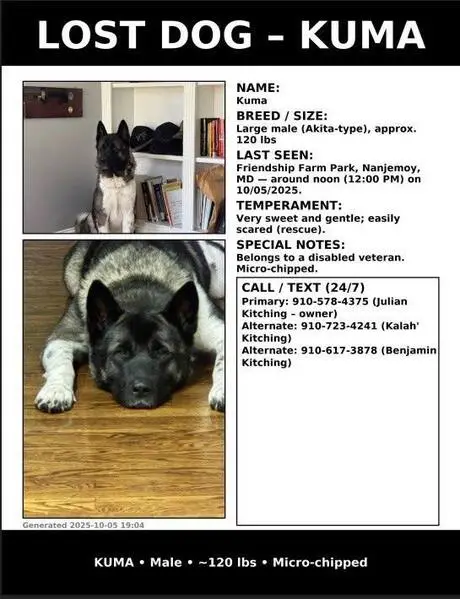 LOST DOG – KUMA

NAME:
Kuma

BREED / SIZE:
Large male (Akita-type), approx. 120 lbs

LAST SEEN:
Friendship Farm Park, Nanjemoy, MD — around noon (12:00 PM) on 10/05/2025.

TEMPERAMENT:
Very sweet and gentle; easily scared (rescue).

SPECIAL NOTES:
Belongs to a disabled veteran. Micro-chipped.

CALL / TEXT (24/7)
Primary: 910-578-4375 (Julian Kitching – owner)
Alternate: 910-723-4241 (Kalah' Kitching)
Alternate: 910-617-3878 (Benjamin Kitching)

Generated 2025-10-05 19:04

KUMA • Male • ~120 lbs • Micro-chipped